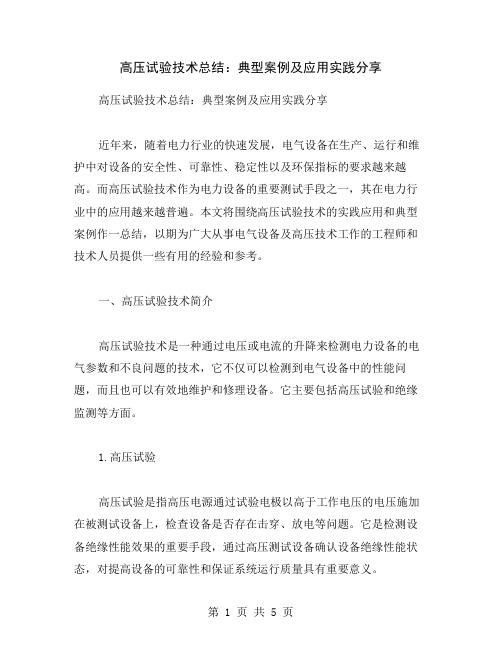 高压试验技术总结：典型案例及应用实践分享

高压试验技术总结：典型案例及应用实践分享

近年来，随着电力行业的快速发展，电气设备在生产、运行和维护中对设备的安全性、可靠性、稳定性以及环保指标的要求越来越高。而高压试验技术作为电力设备的重要测试手段之一，其在电力行业中的应用越来越普遍。本文将围绕高压试验技术的实践应用和典型案例作一总结，以期为广大从事电气设备及高压技术工作的工程师和技术人员提供一些有用的经验和参考。

一、高压试验技术简介

高压试验技术是一种通过电压或电流的升降来检测电力设备的电气参数和不良问题的技术，它不仅可以检测到电气设备中的性能问题，而且也可以有效地维护和修理设备。它主要包括高压试验和绝缘监测等方面。

1.高压试验

高压试验是指高压电源通过试验电极以高于工作电压的电压施加在被测试设备上，检查设备是否存在击穿、放电等问题。它是检测设备绝缘性能效果的重要手段，通过高压测试设备确认设备绝缘性能状态，对提高设备的可靠性和保证系统运行质量具有重要意义。

第 1 页 共 5 页